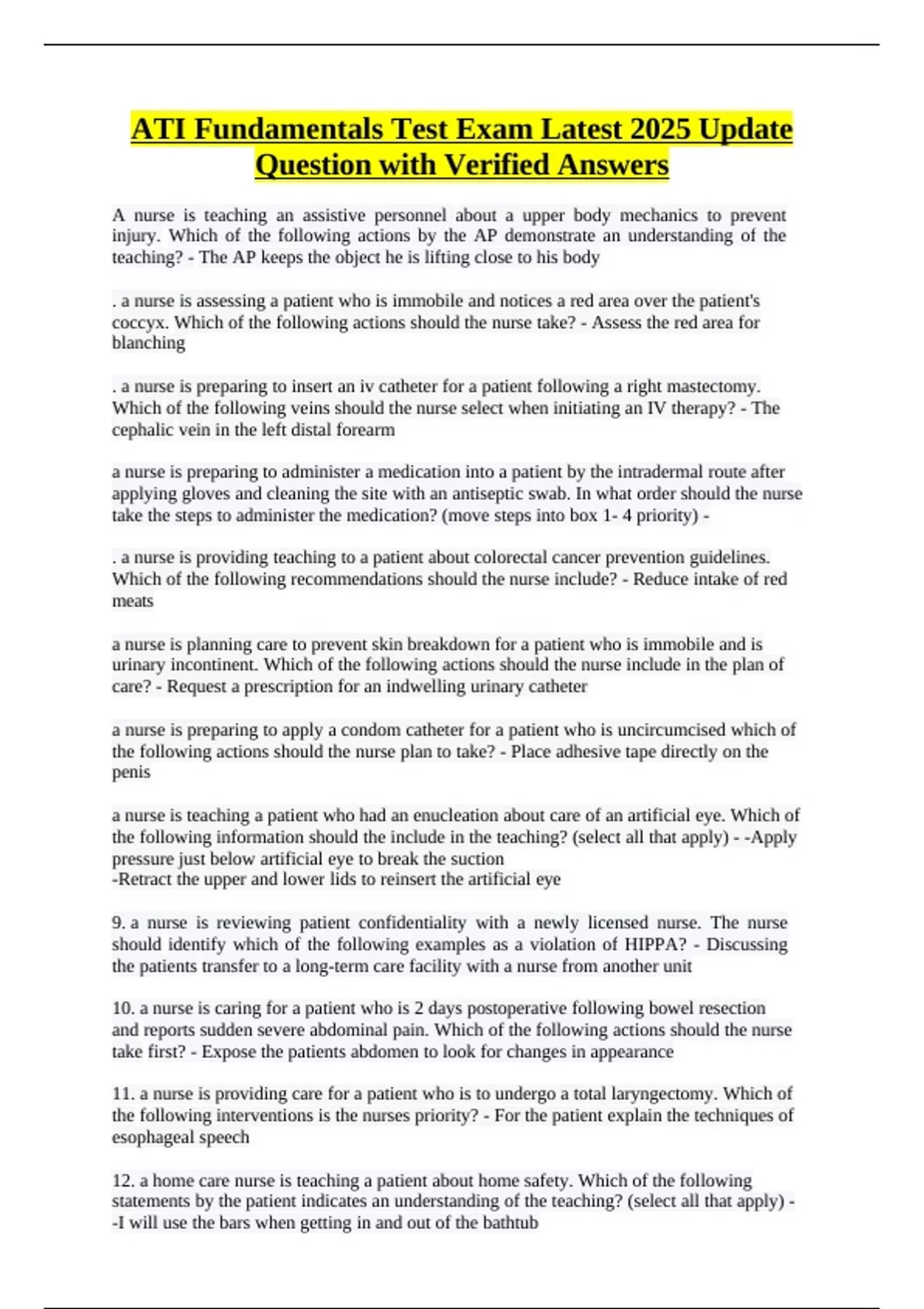 ATI Fundamentals Test Exam Latest 2025 Update Question with Verified Answers

A nurse is teaching an assistive personnel about a upper body mechanics to prevent injury. Which of the following actions by the AP demonstrate an understanding of the teaching? - The AP keeps the object he is lifting close to his body

. a nurse is assessing a patient who is immobile and notices a red area over the patient's coccyx. Which of the following actions should the nurse take? - Assess the red area for blanching

. a nurse is preparing to insert an iv catheter for a patient following a right mastectomy. Which of the following veins should the nurse select when initiating an IV therapy? - The cephalic vein in the left distal forearm

a nurse is preparing to administer a medication into a patient by the intradermal route after applying gloves and cleaning the site with an antiseptic swab. In what order should the nurse take the steps to administer the medication? (move steps into box 1- 4 priority) -

. a nurse is providing teaching to a patient about colorectal cancer prevention guidelines. Which of the following recommendations should the nurse include? - Reduce intake of red meats

a nurse is planning care to prevent skin breakdown for a patient who is immobile and is urinary incontinent. Which of the following actions should the nurse include in the plan of care? - Request a prescription for an indwelling urinary catheter

a nurse is preparing to apply a condom catheter for a patient who is uncircumcised which of the following actions should the nurse plan to take? - Place adhesive tape directly on the penis

a nurse is teaching a patient who had an enucleation about care of an artificial eye. Which of the following information should the include in the teaching? (select all that apply) - -Apply pressure just below artificial eye to break the suction
-Retract the upper and lower lids to reinsert the artificial eye

9. a nurse is reviewing patient confidentiality with a newly licensed nurse. The nurse should identify which of the following examples as a violation of HIPPA? - Discussing the patients transfer to a long-term care facility with a nurse from another unit

10. a nurse is caring for a patient who is 2 days postoperative following bowel resection and reports sudden severe abdominal pain. Which of the following actions should the nurse take first? - Expose the patients abdomen to look for changes in appearance

11. a nurse is providing care for a patient who is to undergo a total laryngectomy. Which of the following interventions is the nurses priority? - For the patient explain the techniques of esophageal speech

12. a home care nurse is teaching a patient about home safety. Which of the following statements by the patient indicates an understanding of the teaching? (select all that apply) - -I will use the bars when getting in and out of the bathtub